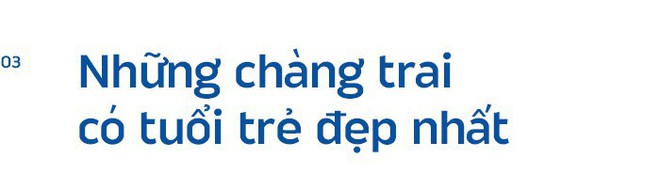 03

Những chàng trai có tuổi trẻ đẹp nhất